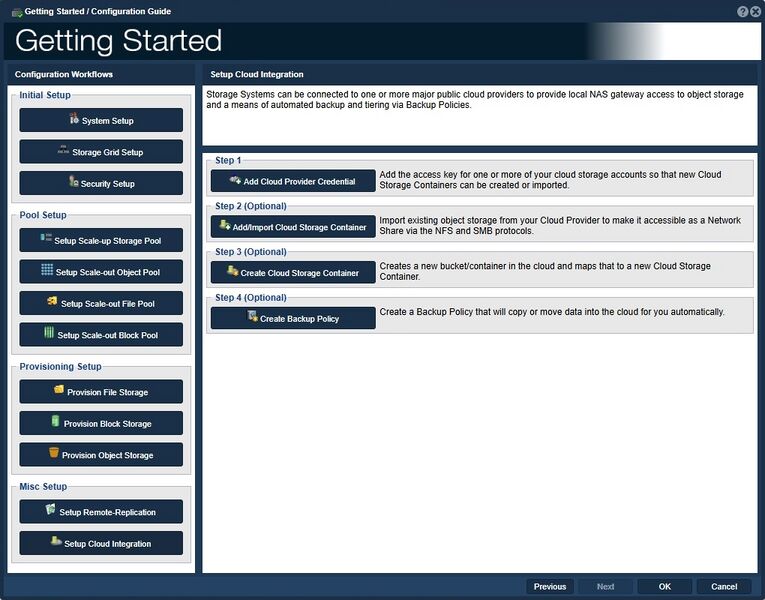 Getting Started / Configuration Guide

Getting Started

Configuration Workflows

Initial Setup

System Setup

Storage Grid Setup

Security Setup

Pool Setup

Setup Scale-up Storage Pool

Setup Scale-out Object Pool

Setup Scale-out File Pool

Setup Scale-out Block Pool

Provisioning Setup

Provision File Storage

Provision Block Storage

Provision Object Storage

Misc Setup

Setup Remote-Replication

Setup Cloud Integration

Setup Cloud Integration

Storage Systems can be connected to one or more major public cloud providers to provide local NAS gateway access to object storage and a means of automated backup and tiering via Backup Policies.

Step 1

Add Cloud Provider Credential

Add the access key for one or more of your cloud storage accounts so that new Cloud Storage Containers can be created or imported.

Step 2 (Optional)

Add/Import Cloud Storage Container

Import existing object storage from your Cloud Provider to make it accessible as a Network Share via the NFS and SMB protocols.

Step 3 (Optional)

Create Cloud Storage Container

Creates a new bucket/container in the cloud and maps that to a new Cloud Storage Container.

Step 4 (Optional)

Create Backup Policy

Create a Backup Policy that will copy or move data into the cloud for you automatically.

Previous

Next

OK

Cancel